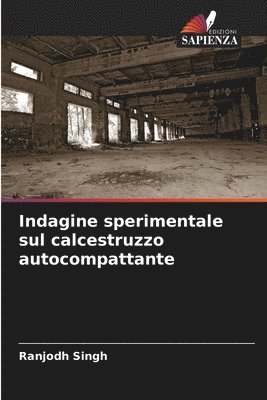 EDIZIONI
SAPIENZA

Indagine sperimentale sul calcestruzzo autocompattante

Ranjodh Singh